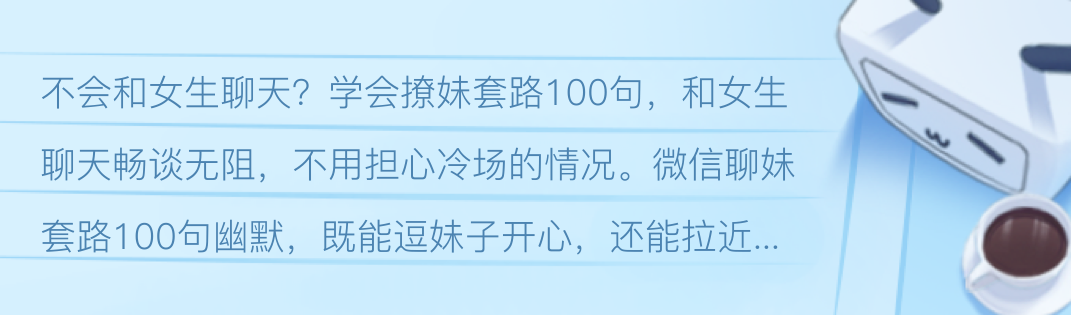 不会和女生聊天？学会撩妹套路100句，和女生聊天畅谈无阻，不用担心冷场的情况。微信聊妹套路100句幽默，既能逗妹子开心，还能拉近...